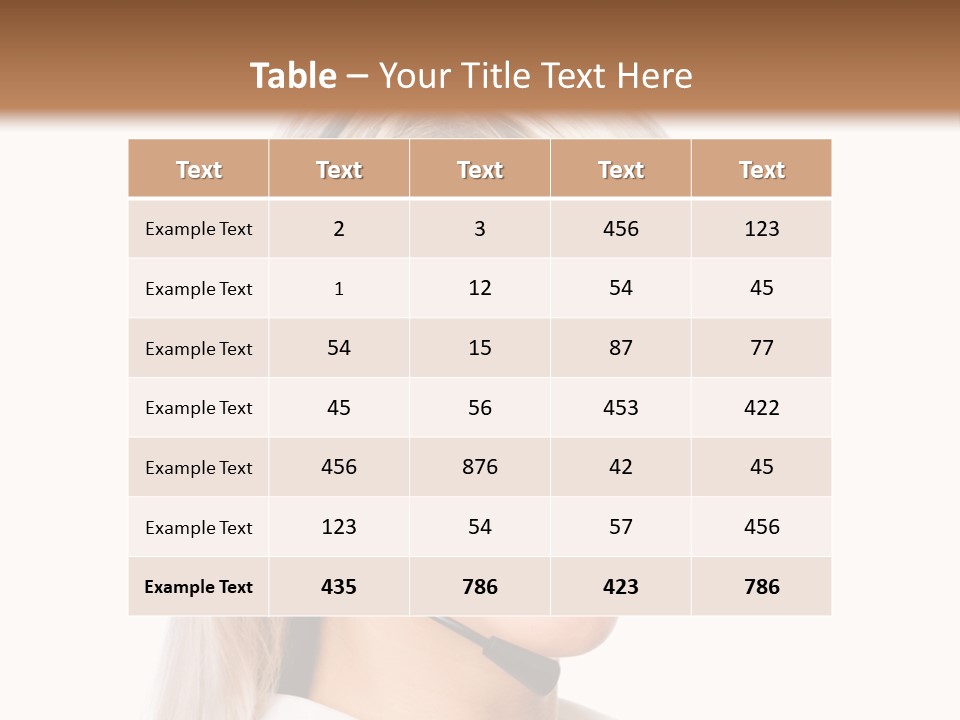 Table – Your Title Text Here

| Text | Text | Text | Text | Text |
|---|---|---|---|---|
| Example Text | 2 | 3 | 456 | 123 |
| Example Text | 1 | 12 | 54 | 45 |
| Example Text | 54 | 15 | 87 | 77 |
| Example Text | 45 | 56 | 453 | 422 |
| Example Text | 456 | 876 | 42 | 45 |
| Example Text | 123 | 54 | 57 | 456 |
| Example Text | 435 | 786 | 423 | 786 |